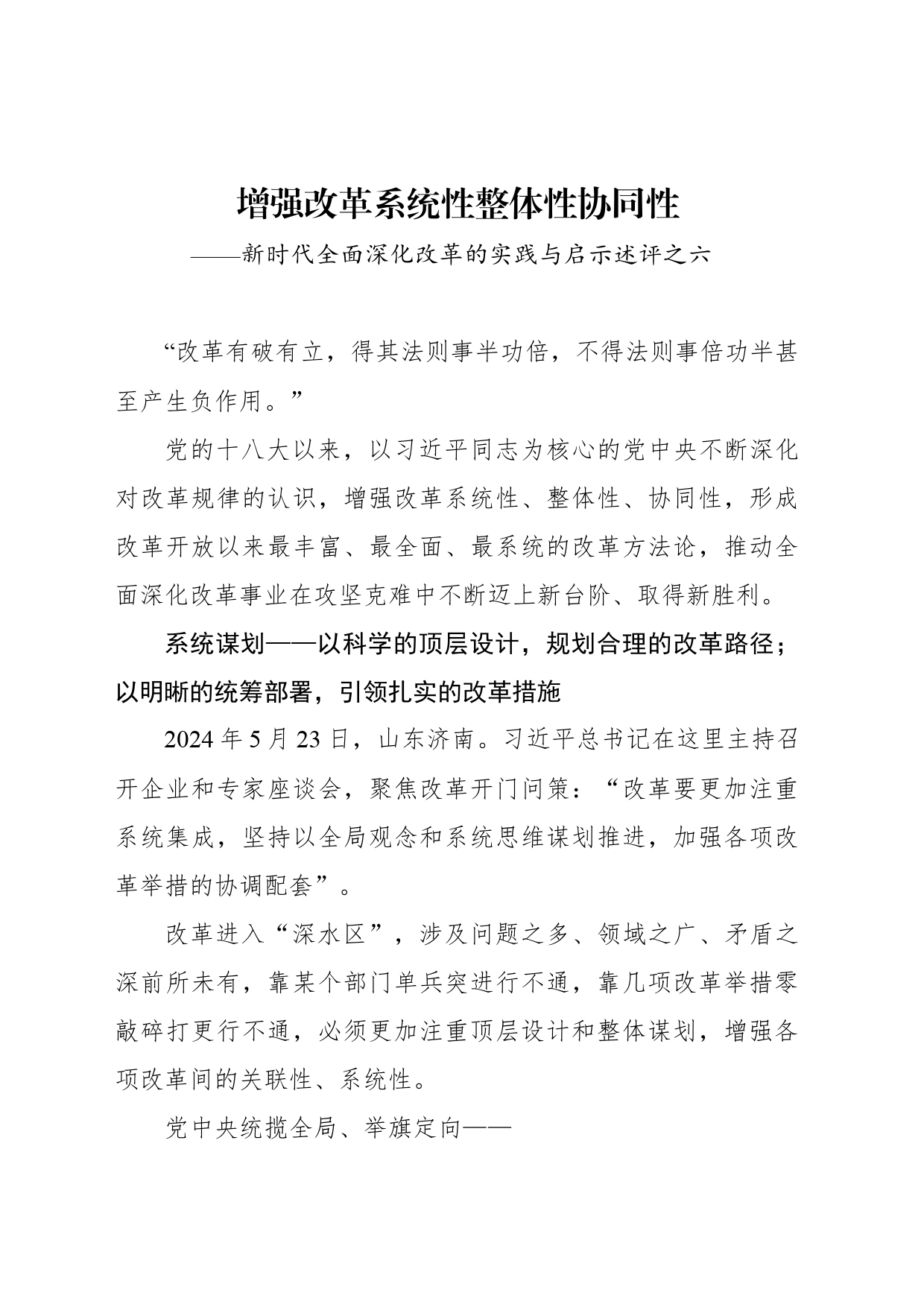 增强改革系统性整体性协同性

——新时代全面深化改革的实践与启示述评之六

“改革有破有立，得其法则事半功倍，不得法则事倍功半甚至产生负作用。”

党的十八大以来，以习近平同志为核心的党中央不断深化对改革规律的认识，增强改革系统性、整体性、协同性，形成改革开放以来最丰富、最全面、最系统的改革方法论，推动全面深化改革事业在攻坚克难中不断迈上新台阶、取得新胜利。

系统谋划——以科学的顶层设计，规划合理的改革路径；以明晰的统筹部署，引领扎实的改革措施

2024年5月23日，山东济南。习近平总书记在这里主持召开企业和专家座谈会，聚焦改革开门问策：“改革要更加注重系统集成，坚持以全局观念和系统思维谋划推进，加强各项改革举措的协调配套”。

改革进入“深水区”，涉及问题之多、领域之广、矛盾之深前所未有，靠某个部门单兵突进行不通，靠几项改革举措零敲碎打更行不通，必须更加注重顶层设计和整体谋划，增强各项改革间的关联性、系统性。

党中央统揽全局、举旗定向——